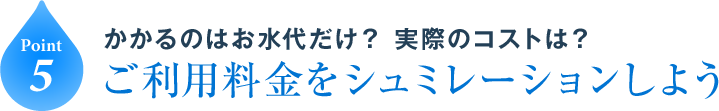 Point
5

かかるのはお水代だけ？ 実際のコストは？
ご利用料金をシュミレーションしよう